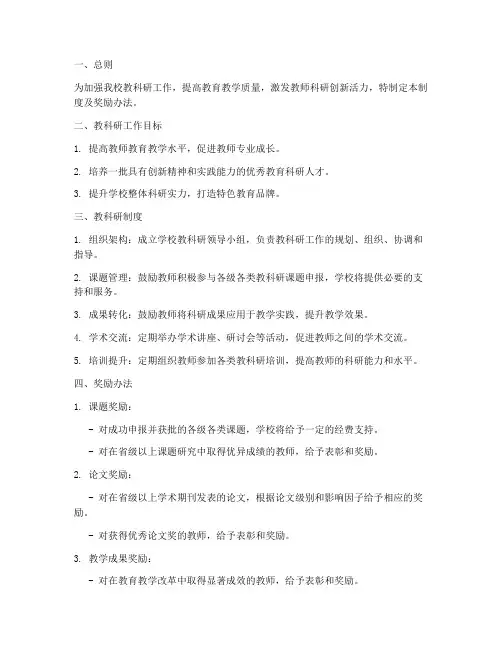 一、总则

为加强我校教科研工作，提高教育教学质量，激发教师科研创新活力，特制定本制度及奖励办法。

二、教科研工作目标

1. 提高教师教育教学水平，促进教师专业成长。

2. 培养一批具有创新精神和实践能力的优秀教育科研人才。

3. 提升学校整体科研实力，打造特色教育品牌。

三、教科研制度

1. 组织架构：成立学校教科研领导小组，负责教科研工作的规划、组织、协调和指导。

2. 课题管理：鼓励教师积极参与各级各类教科研课题申报，学校将提供必要的支持和服务。

3. 成果转化：鼓励教师将科研成果应用于教学实践，提升教学效果。

4. 学术交流：定期举办学术讲座、研讨会等活动，促进教师之间的学术交流。

5. 培训提升：定期组织教师参加各类教科研培训，提高教师的科研能力和水平。

四、奖励办法

1. 课题奖励：

- 对成功申报并获批的各级各类课题，学校将给予一定的经费支持。

- 对在省级以上课题研究中取得优异成绩的教师，给予表彰和奖励。

2. 论文奖励：

- 对在省级以上学术期刊发表的论文，根据论文级别和影响因子给予相应的奖励。

- 对获得优秀论文奖的教师，给予表彰和奖励。

3. 教学成果奖励：

- 对在教育教学改革中取得显著成效的教师，给予表彰和奖励。